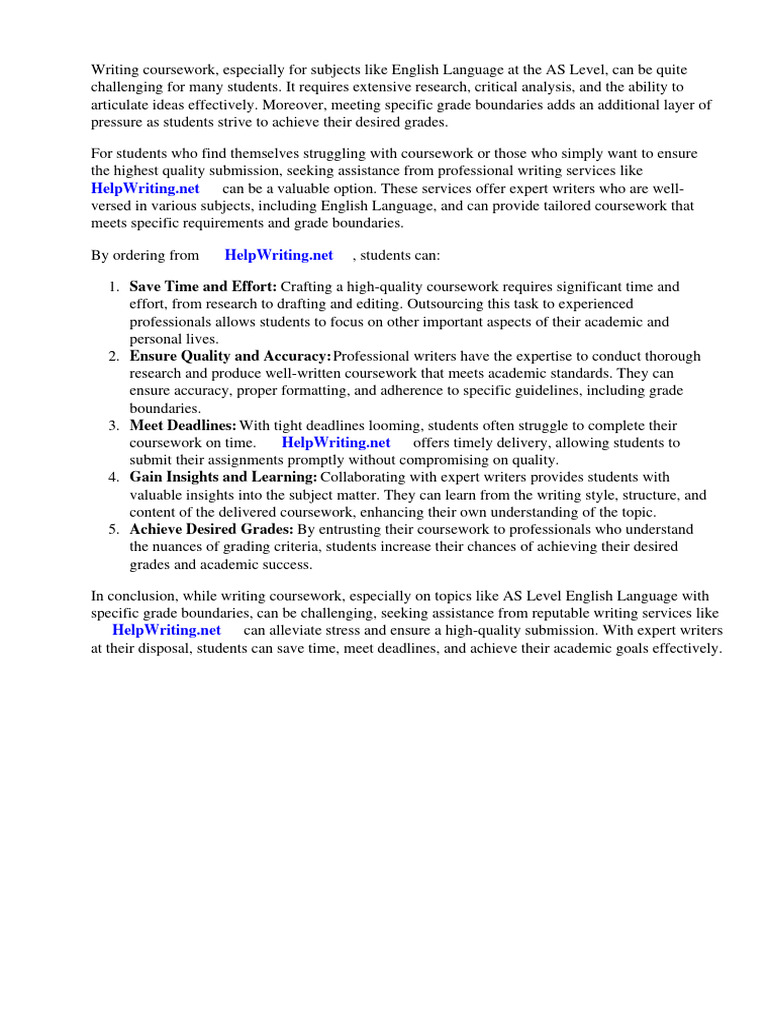 Writing coursework, especially for subjects like English Language at the AS Level, can be quite challenging for many students. It requires extensive research, critical analysis, and the ability to articulate ideas effectively. Moreover, meeting specific grade boundaries adds an additional layer of pressure as students strive to achieve their desired grades.

For students who find themselves struggling with coursework or those who simply want to ensure the highest quality submission, seeking assistance from professional writing services like HelpWriting.net can be a valuable option. These services offer expert writers who are well-versed in various subjects, including English Language, and can provide tailored coursework that meets specific requirements and grade boundaries.

By ordering from HelpWriting.net , students can:

1. Save Time and Effort: Crafting a high-quality coursework requires significant time and effort, from research to drafting and editing. Outsourcing this task to experienced professionals allows students to focus on other important aspects of their academic and personal lives.
2. Ensure Quality and Accuracy: Professional writers have the expertise to conduct thorough research and produce well-written coursework that meets academic standards. They can ensure accuracy, proper formatting, and adherence to specific guidelines, including grade boundaries.
3. Meet Deadlines: With tight deadlines looming, students often struggle to complete their coursework on time. HelpWriting.net offers timely delivery, allowing students to submit their assignments promptly without compromising on quality.
4. Gain Insights and Learning: Collaborating with expert writers provides students with valuable insights into the subject matter. They can learn from the writing style, structure, and content of the delivered coursework, enhancing their own understanding of the topic.
5. Achieve Desired Grades: By entrusting their coursework to professionals who understand the nuances of grading criteria, students increase their chances of achieving their desired grades and academic success.

In conclusion, while writing coursework, especially on topics like AS Level English Language with specific grade boundaries, can be challenging, seeking assistance from reputable writing services like HelpWriting.net can alleviate stress and ensure a high-quality submission. With expert writers at their disposal, students can save time, meet deadlines, and achieve their academic goals effectively.